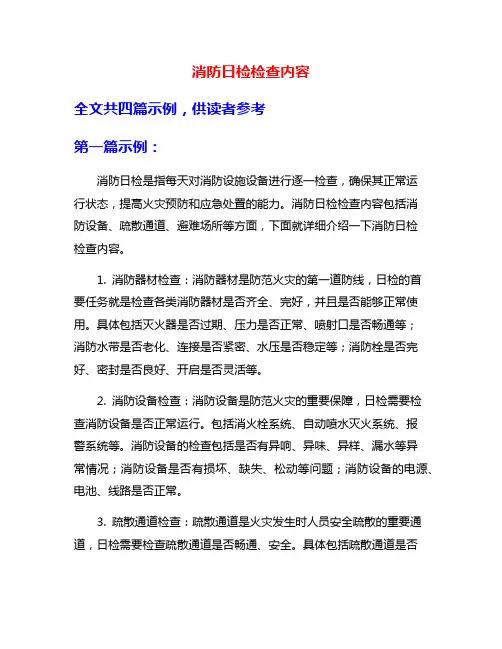 消防日检检查内容

全文共四篇示例，供读者参考

第一篇示例：

消防日检是指每天对消防设施设备进行逐一检查，确保其正常运行状态，提高火灾预防和应急处置的能力。消防日检检查内容包括消防设备、疏散通道、避难场所等方面，下面就详细介绍一下消防日检检查内容。

1. 消防器材检查：消防器材是防范火灾的第一道防线，日检的首要任务就是检查各类消防器材是否齐全、完好，并且是否能够正常使用。具体包括灭火器是否过期、压力是否正常、喷射口是否畅通等；消防水带是否老化、连接是否紧密、水压是否稳定等；消防栓是否完好、密封是否良好、开启是否灵活等。

2. 消防设备检查：消防设备是防范火灾的重要保障，日检需要检查消防设备是否正常运行。包括消火栓系统、自动喷水灭火系统、报警系统等。消防设备的检查包括是否有异响、异味、异样、漏水等异常情况；消防设备是否有损坏、缺失、松动等问题；消防设备的电源、电池、线路是否正常。

3. 疏散通道检查：疏散通道是火灾发生时人员安全疏散的重要通道，日检需要检查疏散通道是否畅通、安全。具体包括疏散通道是否